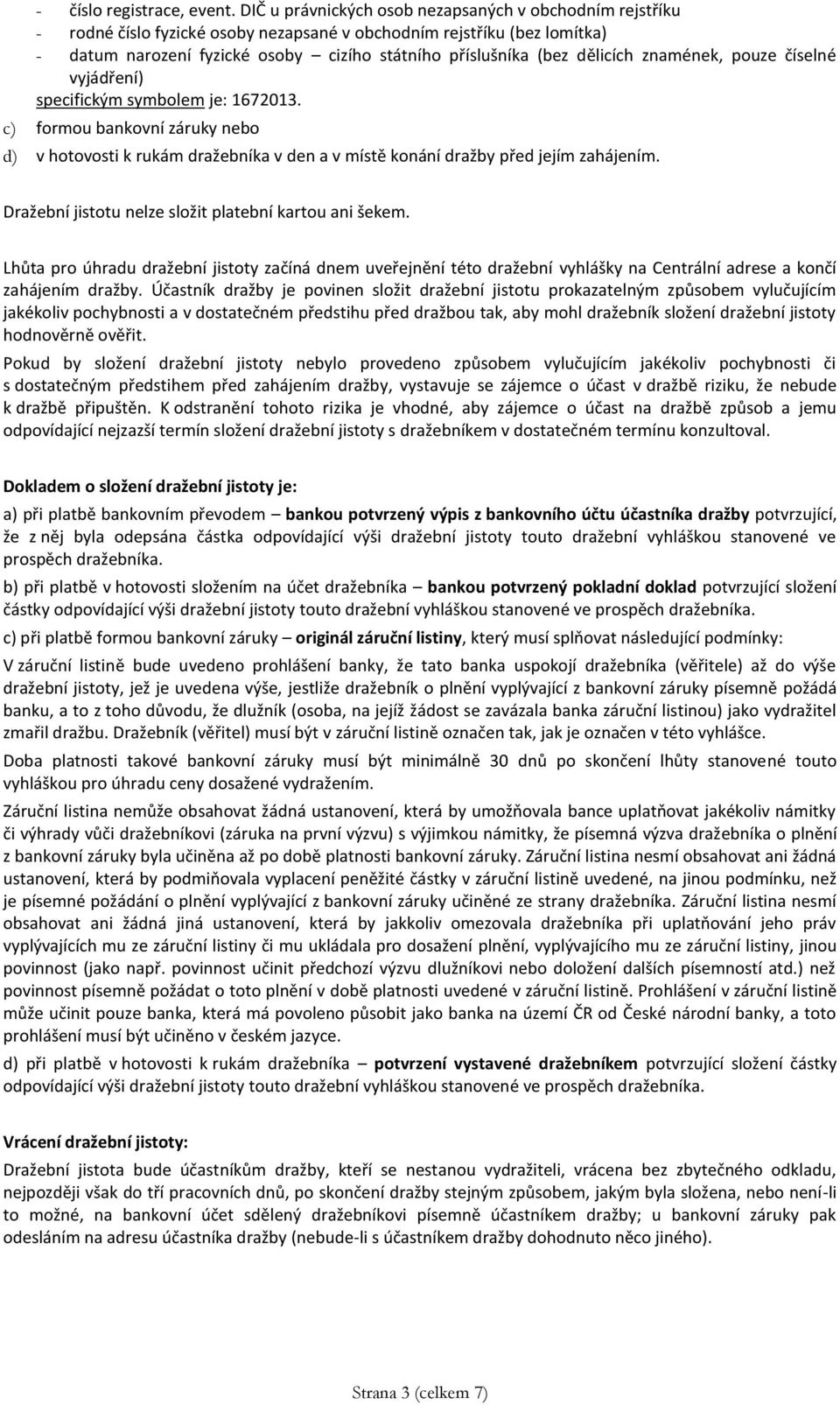 - číslo registrace, event. DIČ u právnických osob nezapsaných v obchodním rejstříku
- rodné číslo fyzické osoby nezapsané v obchodním rejstříku (bez lomítka)
- datum narození fyzické osoby – cizího státního příslušníka (bez dělicích znamének, pouze číselné vyjádření)

specifickým symbolem je: 1672013.

c) formou bankovní záruky nebo

d) v hotovosti k rukám dražebníka v den a v místě konání dražby před jejím zahájením.

Dražební jistotu nelze složit platební kartou ani šekem.

Lhůta pro úhradu dražební jistoty začíná dnem uveřejnění této dražební vyhlášky na Centrální adrese a končí zahájením dražby. Účastník dražby je povinen složit dražební jistotu prokazatelným způsobem vylučujícím jakékoliv pochybnosti a v dostatečném předstihu před dražbou tak, aby mohl dražebník složení dražební jistoty hodnověrně ověřit.

Pokud by složení dražební jistoty nebylo provedeno způsobem vylučujícím jakékoliv pochybnosti či s dostatečným předstihem před zahájením dražby, vystavuje se zájemce o účast v dražbě riziku, že nebude k dražbě připuštěn. K odstranění tohoto rizika je vhodné, aby zájemce o účast na dražbě způsob a jemu odpovídající nejzazší termín složení dražební jistoty s dražebníkem v dostatečném termínu konzultoval.

Dokladem o složení dražební jistoty je:

a) při platbě bankovním převodem – bankou potvrzený výpis z bankovního účtu účastníka dražby potvrzující, že z něj byla odepsána částka odpovídající výši dražební jistoty touto dražební vyhláškou stanovené ve prospěch dražebníka.

b) při platbě v hotovosti složením na účet dražebníka – bankou potvrzený pokladní doklad potvrzující složení částky odpovídající výši dražební jistoty touto dražební vyhláškou stanovené ve prospěch dražebníka.

c) při platbě formou bankovní záruky – originál záruční listiny, který musí splňovat následující podmínky:

V záruční listině bude uvedeno prohlášení banky, že tato banka uspokojí dražebníka (věřitele) až do výše dražební jistoty, jež je uvedena výše, jestliže dražebník o plnění vyplývající z bankovní záruky písemně požádá banku, a to z toho důvodu, že dlužník (osoba, na jejíž žádost se zavázala banka záruční listinou) jako vydražitel zmařil dražbu. Dražebník (věřitel) musí být v záruční listině označen tak, jak je označen v této vyhlášce.

Doba platnosti takové bankovní záruky musí být minimálně 30 dnů po skončení lhůty stanovené touto vyhláškou pro úhradu ceny dosažené vydražením.

Záruční listina nemůže obsahovat žádná ustanovení, která by umožňovala bance uplatňovat jakékoliv námitky či výhrady vůči dražebníkovi (záruka na první výzvu) s výjimkou námitky, že písemná výzva dražebníka o plnění z bankovní záruky byla učiněna až po době platnosti bankovní záruky. Záruční listina nesmí obsahovat ani žádná ustanovení, která by podmiňovala vyplacení peněžité částky v záruční listině uvedené, na jinou podmínku, než je písemné požádání o plnění vyplývající z bankovní záruky učiněné ze strany dražebníka. Záruční listina nesmí obsahovat ani žádná jiná ustanovení, která by jakkoliv omezovala dražebníka při uplatňování jeho práv vyplývajících mu ze záruční listiny či mu ukládala pro dosažení plnění, vyplývajícího mu ze záruční listiny, jinou povinnost (jako např. povinnost učinit předchozí výzvu dlužníkovi nebo doložení dalších písemností atd.) než povinnost písemně požádat o toto plnění v době platnosti uvedené v záruční listině. Prohlášení v záruční listině může učinit pouze banka, která má povoleno působit jako banka na území ČR od České národní banky, a toto prohlášení musí být učiněno v českém jazyce.

d) při platbě v hotovosti k rukám dražebníka – potvrzení vystavené dražebníkem potvrzující složení částky odpovídající výši dražební jistoty touto dražební vyhláškou stanovené ve prospěch dražebníka.

Vrácení dražební jistoty:

Dražební jistota bude účastníkům dražby, kteří se nestanou vydražiteli, vrácena bez zbytečného odkladu, nejpozději však do tří pracovních dnů, po skončení dražby stejným způsobem, jakým byla složena, nebo není-li to možné, na bankovní účet sdělený dražebníkovi písemně účastníkem dražby; u bankovní záruky pak odesláním na adresu účastníka dražby (nebude-li s účastníkem dražby dohodnuto něco jiného).

Strana 3 (celkem 7)